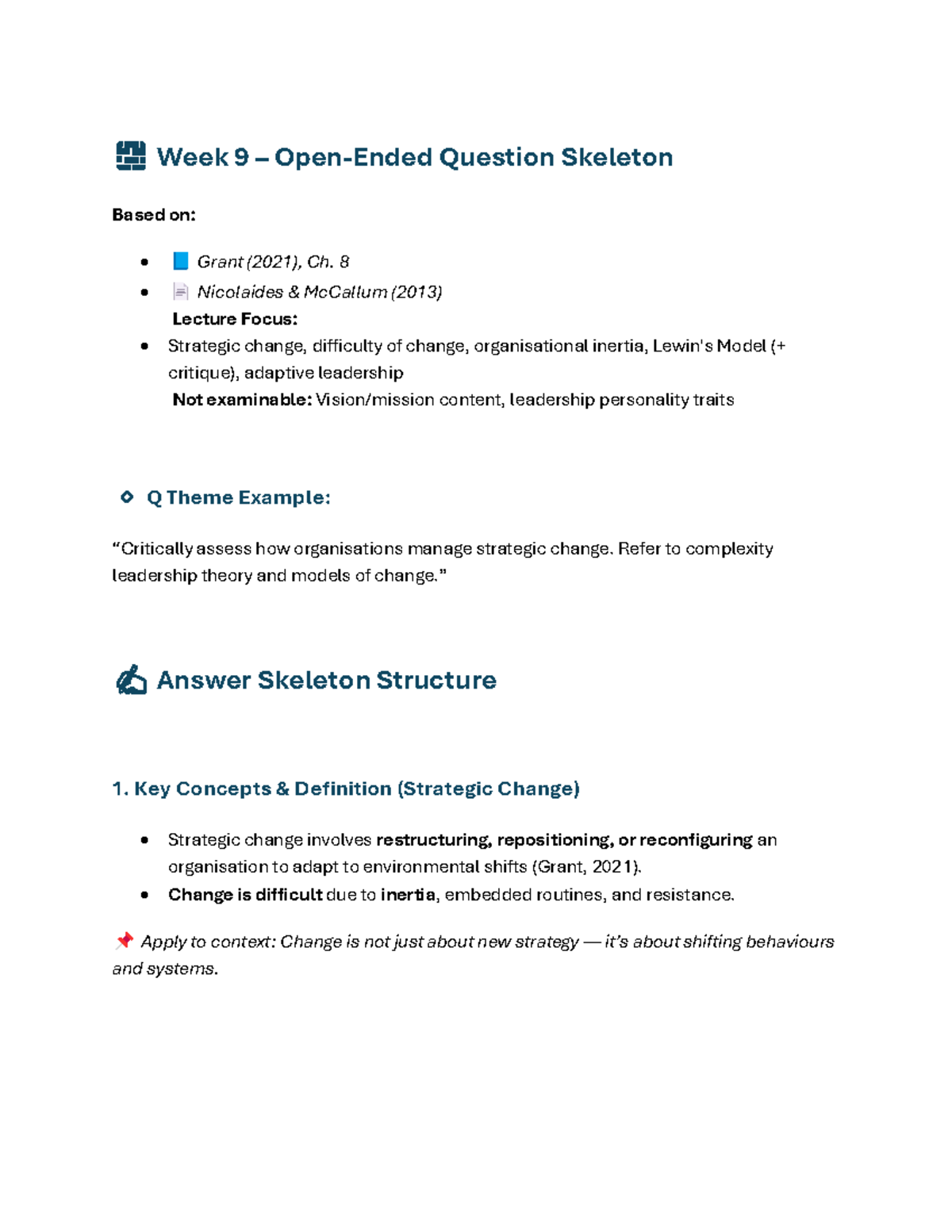 Week 9 – Open-Ended Question Skeleton

Based on:

• Grant (2021), Ch. 8
• Nicolaides & McCallum (2013)
Lecture Focus:
• Strategic change, difficulty of change, organisational inertia, Lewin's Model (+ critique), adaptive leadership
Not examinable: Vision/mission content, leadership personality traits

Q Theme Example:

"Critically assess how organisations manage strategic change. Refer to complexity leadership theory and models of change."

Answer Skeleton Structure

1. Key Concepts & Definition (Strategic Change)

• Strategic change involves restructuring, repositioning, or reconfiguring an organisation to adapt to environmental shifts (Grant, 2021).
• Change is difficult due to inertia, embedded routines, and resistance.

Apply to context: Change is not just about new strategy — it's about shifting behaviours and systems.